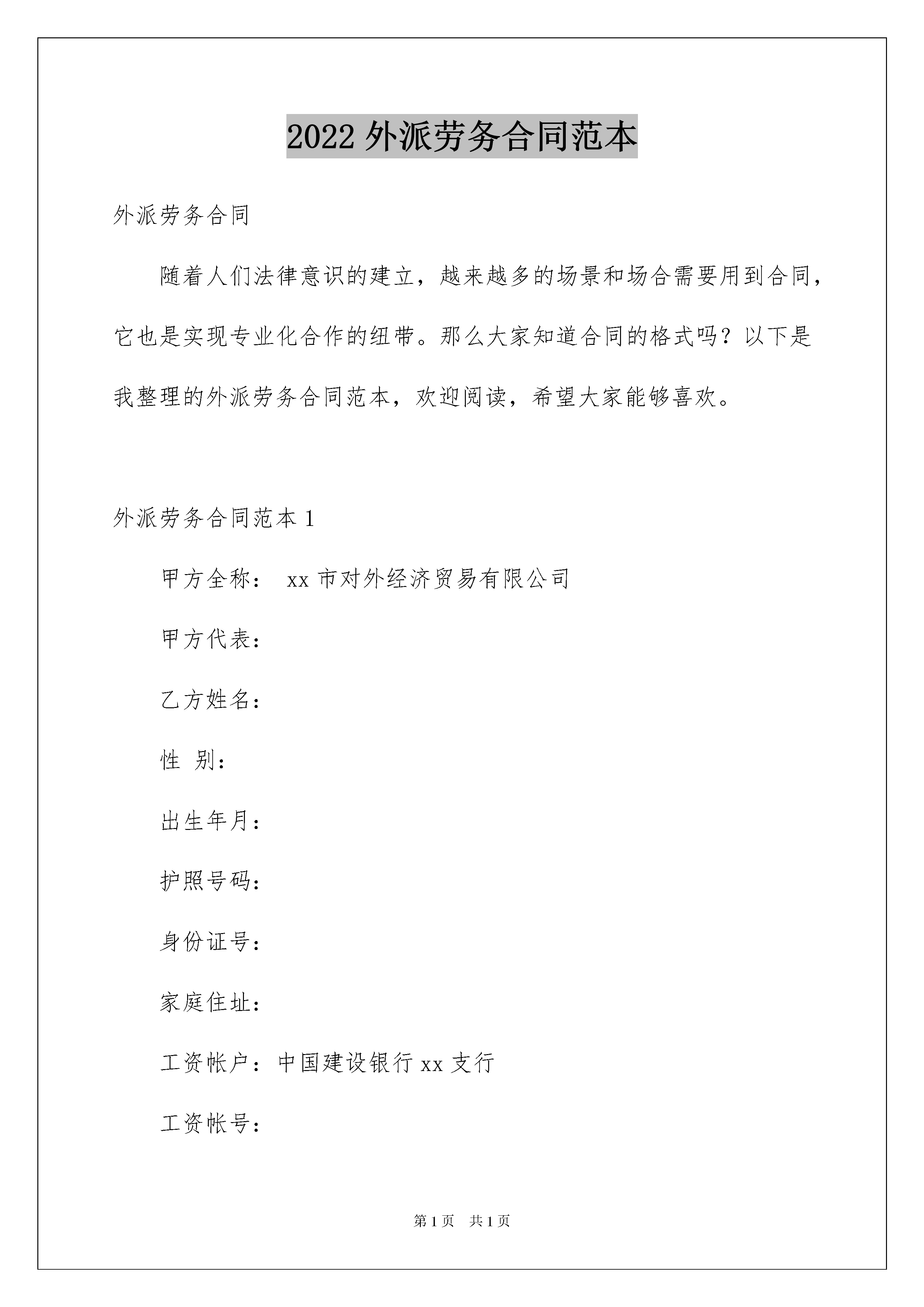 2022 外派劳务合同范本

外派劳务合同

随着人们法律意识的建立，越来越多的场景和场合需要用到合同，它也是实现专业化合作的纽带。那么大家知道合同的格式吗？以下是我整理的外派劳务合同范本，欢迎阅读，希望大家能够喜欢。

外派劳务合同范本 1

甲方全称： xx 市对外经济贸易有限公司

甲方代表：

乙方姓名：

性 别：

出生年月：

护照号码：

身份证号：

家庭住址：

工资帐户：中国建设银行 xx 支行

工资帐号：

第 1 页 共 1 页